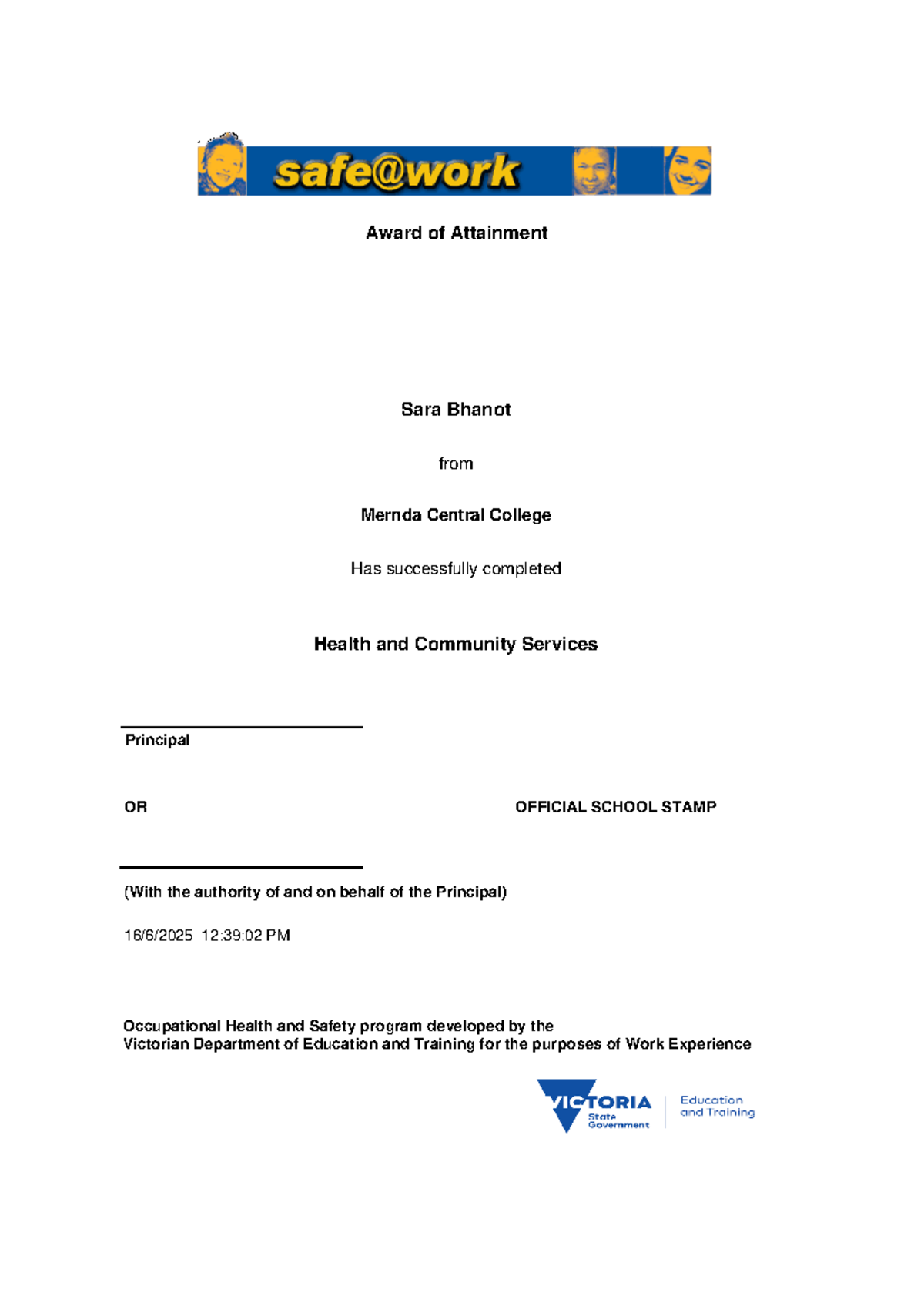 safe@work

Award of Attainment

Sara Bhanot

from

Mernda Central College

Has successfully completed

Health and Community Services

Principal

OR

OFFICIAL SCHOOL STAMP

(With the authority of and on behalf of the Principal)

16/6/2025 12:39:02 PM

Occupational Health and Safety program developed by the Victorian Department of Education and Training for the purposes of Work Experience

VICTORIA State Government

Education and Training